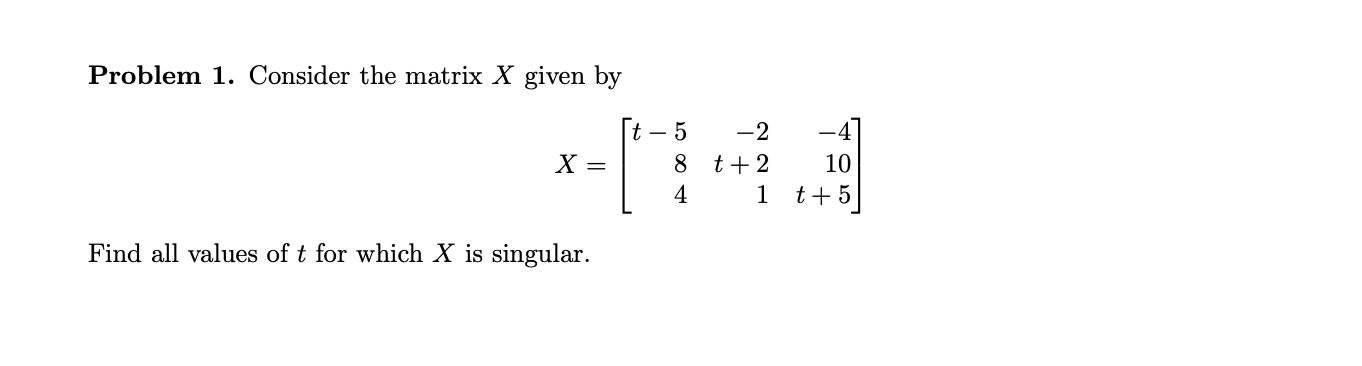 **Problem 1.** Consider the matrix $X$ given by

$$X = \begin{bmatrix} t-5 & -2 & -4 \\ 8 & t+2 & 10 \\ 4 & 1 & t+5 \end{bmatrix}$$

Find all values of $t$ for which $X$ is singular.